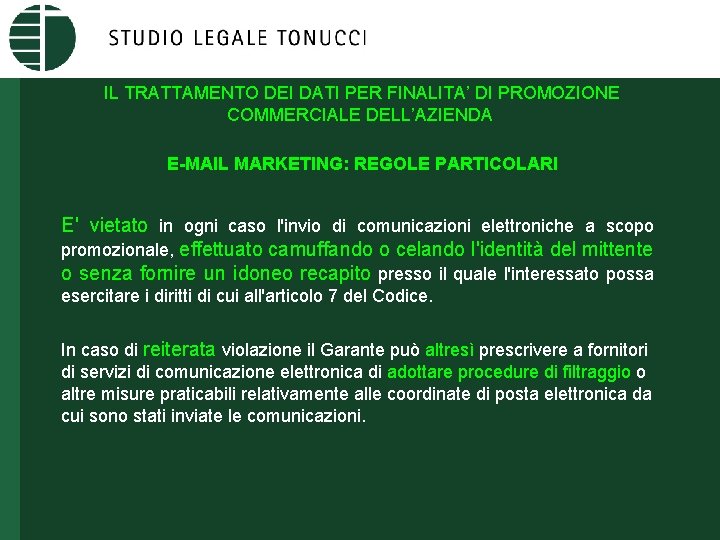 STUDIO LEGALE TONUCCI

IL TRATTAMENTO DEI DATI PER FINALITA' DI PROMOZIONE COMMERCIALE DELL'AZIENDA

E-MAIL MARKETING: REGOLE PARTICOLARI

E' vietato in ogni caso l'invio di comunicazioni elettroniche a scopo promozionale, effettuato camuffando o celando l'identità del mittente o senza fornire un idoneo recapito presso il quale l'interessato possa esercitare i diritti di cui all'articolo 7 del Codice.

In caso di reiterata violazione il Garante può altresì prescrivere a fornitori di servizi di comunicazione elettronica di adottare procedure di filtraggio o altre misure praticabili relativamente alle coordinate di posta elettronica da cui sono stati inviate le comunicazioni.